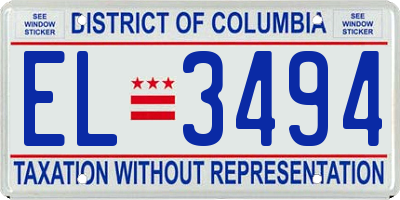 SEE WINDOW STICKER

DISTRICT OF COLUMBIA

SEE WINDOW STICKER

EL 3494

TAXATION WITHOUT REPRESENTATION